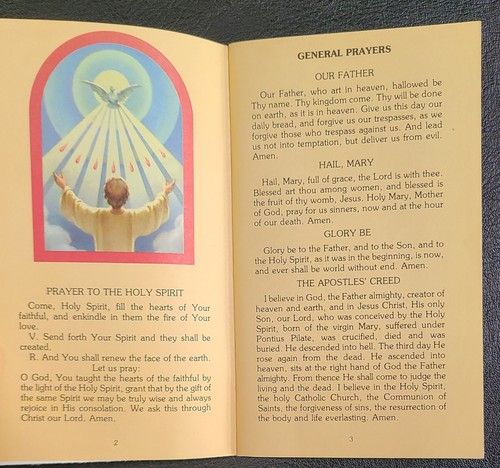 PRAYER TO THE HOLY SPIRIT

Come, Holy Spirit, fill the hearts of Your faithful, and enkindle in them the fire of Your love.

V. Send forth Your Spirit and they shall be created.

R. And You shall renew the face of the earth.

Let us pray:

O God, You taught the hearts of the faithful by the light of the Holy Spirit, grant that by the gift of the same Spirit we may be truly wise and always rejoice in His consolation. We ask this through Christ our Lord. Amen.

2

GENERAL PRAYERS

OUR FATHER

Our Father, who art in heaven, hallowed be Thy name. Thy kingdom come. Thy will be done on earth, as it is in heaven. Give us this day our daily bread, and forgive us our trespasses, as we forgive those who trespass against us. And lead us not into temptation, but deliver us from evil. Amen.

HAIL, MARY

Hail, Mary, full of grace, the Lord is with thee. Blessed art thou among women, and blessed is the fruit of thy womb, Jesus. Holy Mary, Mother of God, pray for us sinners, now and at the hour of our death. Amen.

GLORY BE

Glory be to the Father, and to the Son, and to the Holy Spirit, as it was in the beginning, is now, and ever shall be world without end. Amen.

THE APOSTLES' CREED

I believe in God, the Father almighty, creator of heaven and earth, and in Jesus Christ, His only Son, our Lord, who was conceived by the Holy Spirit, born of the virgin Mary, suffered under Pontius Pilate, was crucified, died and was buried. He descended into hell. The third day He rose again from the dead. He ascended into heaven, sits at the right hand of God the Father almighty. From thence He shall come to judge the living and the dead. I believe in the Holy Spirit, the holy Catholic Church, the Communion of Saints, the forgiveness of sins, the resurrection of the body and life everlasting. Amen.

3